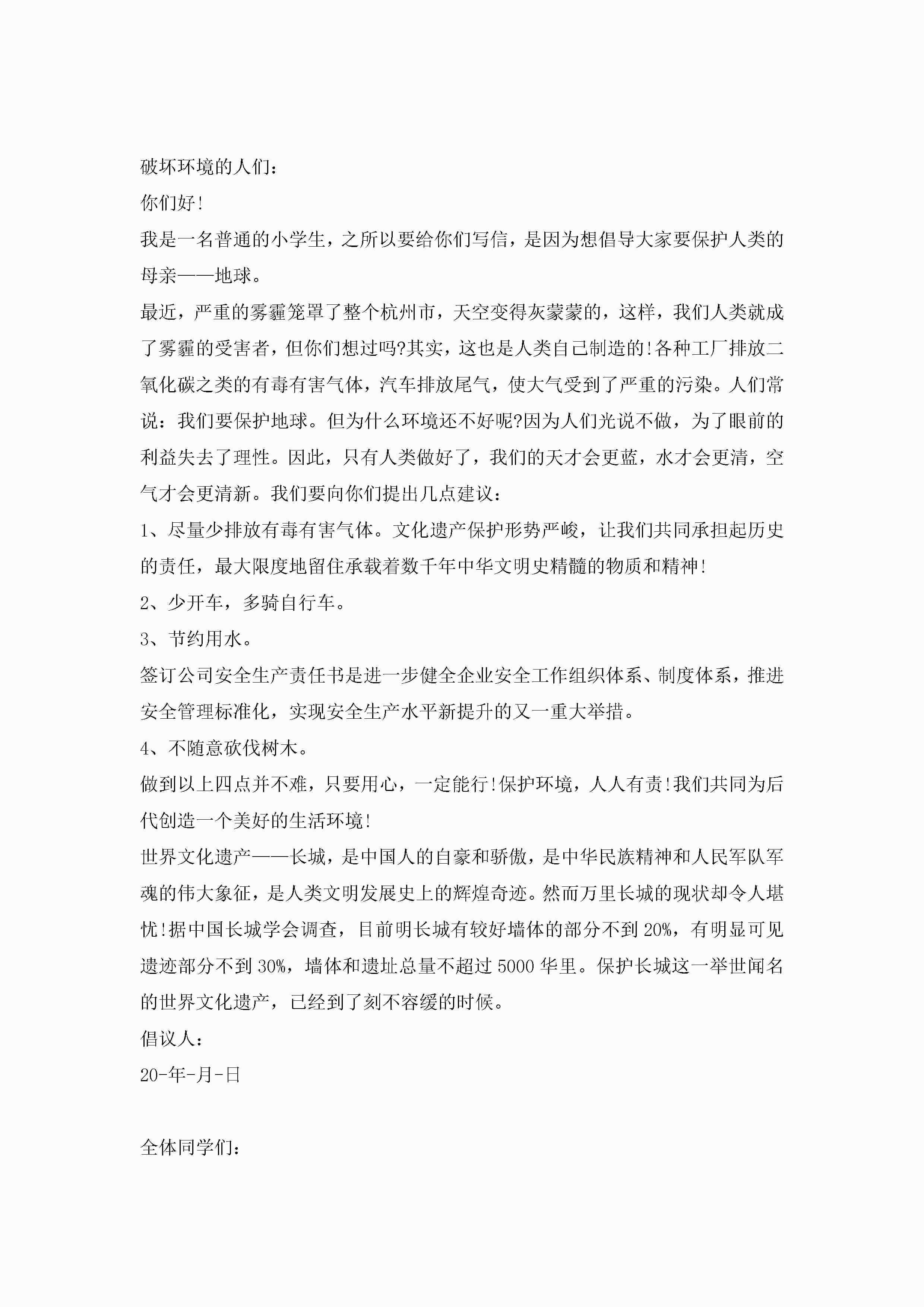 破坏环境的人们：

你们好!

我是一名普通的小学生，之所以要给你们写信，是因为想倡导大家要保护人类的母亲——地球。

最近，严重的雾霾笼罩了整个杭州市，天空变得灰蒙蒙的，这样，我们人类就成了雾霾的受害者，但你们想过吗?其实，这也是人类自己制造的!各种工厂排放二氧化碳之类的有毒有害气体，汽车排放尾气，使大气受到了严重的污染。人们常说：我们要保护地球。但为什么环境还不好呢?因为人们光说不做，为了眼前的利益失去了理性。因此，只有人类做好了，我们的天才会更蓝，水才会更清，空气才会更清新。我们要向你们提出几点建议：

1、尽量少排放有毒有害气体。文化遗产保护形势严峻，让我们共同承担起历史的责任，最大限度地留住承载着数千年中华文明史精髓的物质和精神!

2、少开车，多骑自行车。

3、节约用水。

签订公司安全生产责任书是进一步健全企业安全工作组织体系、制度体系，推进安全管理标准化，实现安全生产水平新提升的又一重大举措。

4、不随意砍伐树木。

做到以上四点并不难，只要用心，一定能行!保护环境，人人有责!我们共同为后代创造一个美好的生活环境!

世界文化遗产——长城，是中国人的自豪和骄傲，是中华民族精神和人民军队军魂的伟大象征，是人类文明发展史上的辉煌奇迹。然而万里长城的现状却令人堪忧!据中国长城学会调查，目前明长城有较好墙体的部分不到20%，有明显可见遗迹部分不到30%，墙体和遗址总量不超过5000华里。保护长城这一举世闻名的世界文化遗产，已经到了刻不容缓的时候。

倡议人：

20-年-月-日

全体同学们：